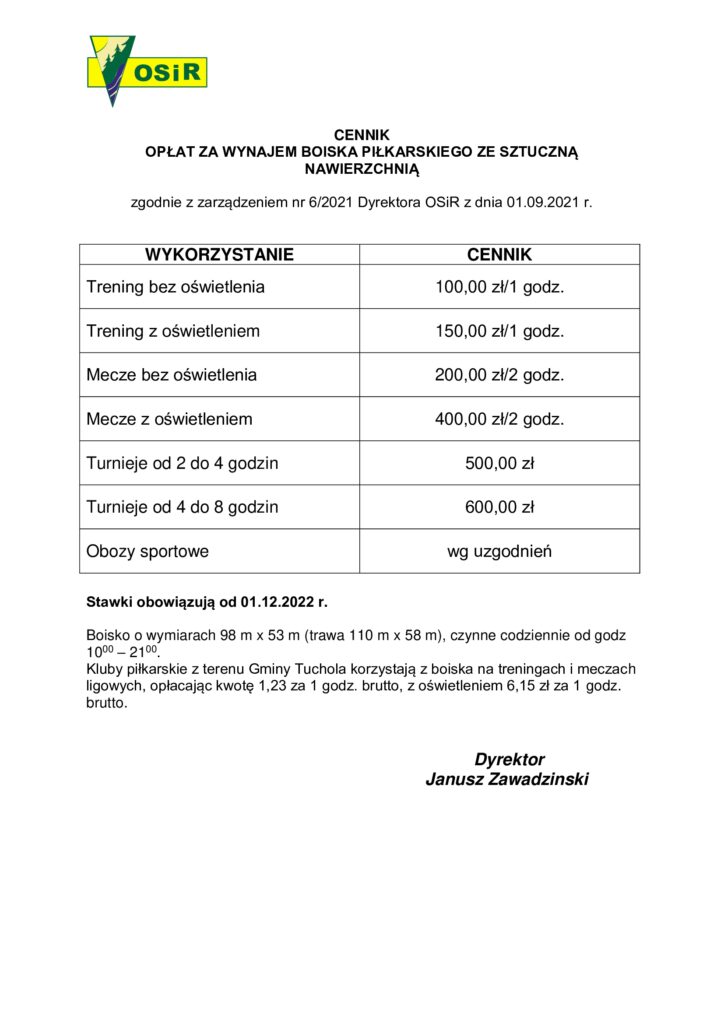 OSiR

CENNIK
OPŁAT ZA WYNAJEM BOISKA PIŁKARSKIEGO ZE SZTUCZNĄ NAWIERZCHNIĄ

zgodnie z zarządzeniem nr 6/2021 Dyrektora OSiR z dnia 01.09.2021 r.

| WYKORZYSTANIE | CENNIK |
|---|---|
| Trening bez oświetlenia | 100,00 zł/1 godz. |
| Trening z oświetleniem | 150,00 zł/1 godz. |
| Mecze bez oświetlenia | 200,00 zł/2 godz. |
| Mecze z oświetleniem | 400,00 zł/2 godz. |
| Turnieje od 2 do 4 godzin | 500,00 zł |
| Turnieje od 4 do 8 godzin | 600,00 zł |
| Obozy sportowe | wg uzgodnień |

Stawki obowiązują od 01.12.2022 r.

Boisko o wymiarach 98 m x 53 m (trawa 110 m x 58 m), czynne codziennie od godz $10^{00}$ – $21^{00}$.
Kluby piłkarskie z terenu Gminy Tuchola korzystają z boiska na treningach i meczach ligowych, opłacając kwotę 1,23 za 1 godz. brutto, z oświetleniem 6,15 zł za 1 godz. brutto.

Dyrektor
Janusz Zawadzinski